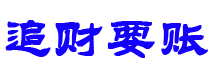 追财要账